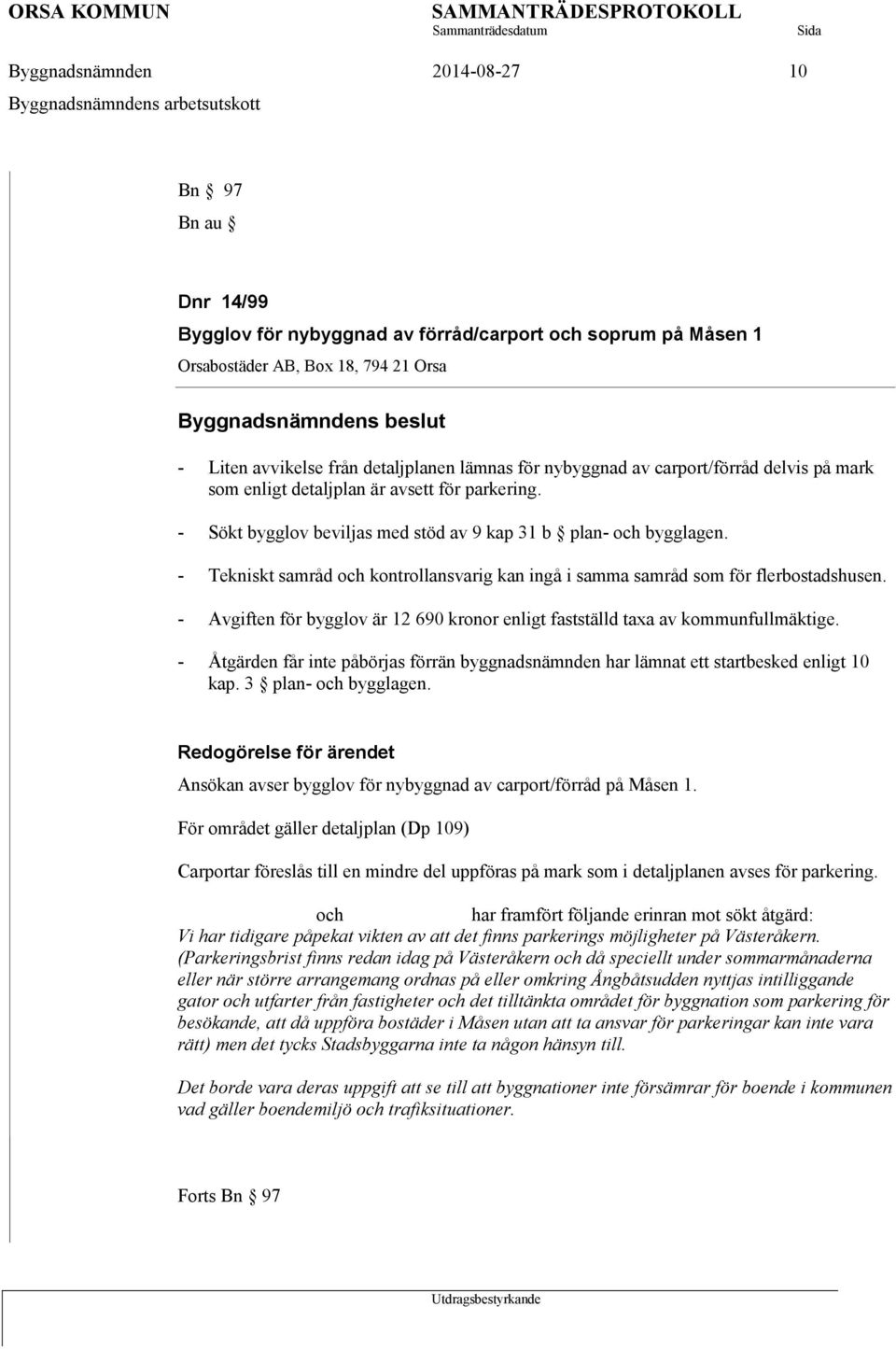 ORSA KOMMUN SAMMANTRÄDESPROTOKOLL
Sammanträdesdatum Sida
Byggnadsnämnden 2014-08-27 10
Byggnadsnämndens arbetsutskott

Bn § 97
Bn au §

Dnr 14/99
Bygglov för nybyggnad av förråd/carport och soprum på Måsen 1
Orsabostäder AB, Box 18, 794 21 Orsa

Byggnadsnämndens beslut
- Liten avvikelse från detaljplanen lämnas för nybyggnad av carport/förråd delvis på mark som enligt detaljplan är avsett för parkering.
- Sökt bygglov beviljas med stöd av 9 kap 31 b § plan- och bygglagen.
- Tekniskt samråd och kontrollansvarig kan ingå i samma samråd som för flerbostadshusen.
- Avgiften för bygglov är 12 690 kronor enligt fastställd taxa av kommunfullmäktige.
- Åtgärden får inte påbörjas förrän byggnadsnämnden har lämnat ett startbesked enligt 10 kap. 3 § plan- och bygglagen.

Redogörelse för ärendet
Ansökan avser bygglov för nybyggnad av carport/förråd på Måsen 1.

För området gäller detaljplan (Dp 109)

Carportar föreslås till en mindre del uppföras på mark som i detaljplanen avses för parkering.

och har framfört följande erinran mot sökt åtgärd:
Vi har tidigare påpekat vikten av att det finns parkerings möjligheter på Västeråkern. (Parkeringsbrist finns redan idag på Västeråkern och då speciellt under sommarmånaderna eller när större arrangemang ordnas på eller omkring Ångbåtsudden nyttjas intilliggande gator och utfarter från fastigheter och det tilltänkta området för byggnation som parkering för besökande, att då uppföra bostäder i Måsen utan att ta ansvar för parkeringar kan inte vara rätt) men det tycks Stadsbyggarna inte ta någon hänsyn till.

Det borde vara deras uppgift att se till att byggnationer inte försämrar för boende i kommunen vad gäller boendemiljö och trafiksituationer.

Forts Bn § 97

Utdragsbestyrkande